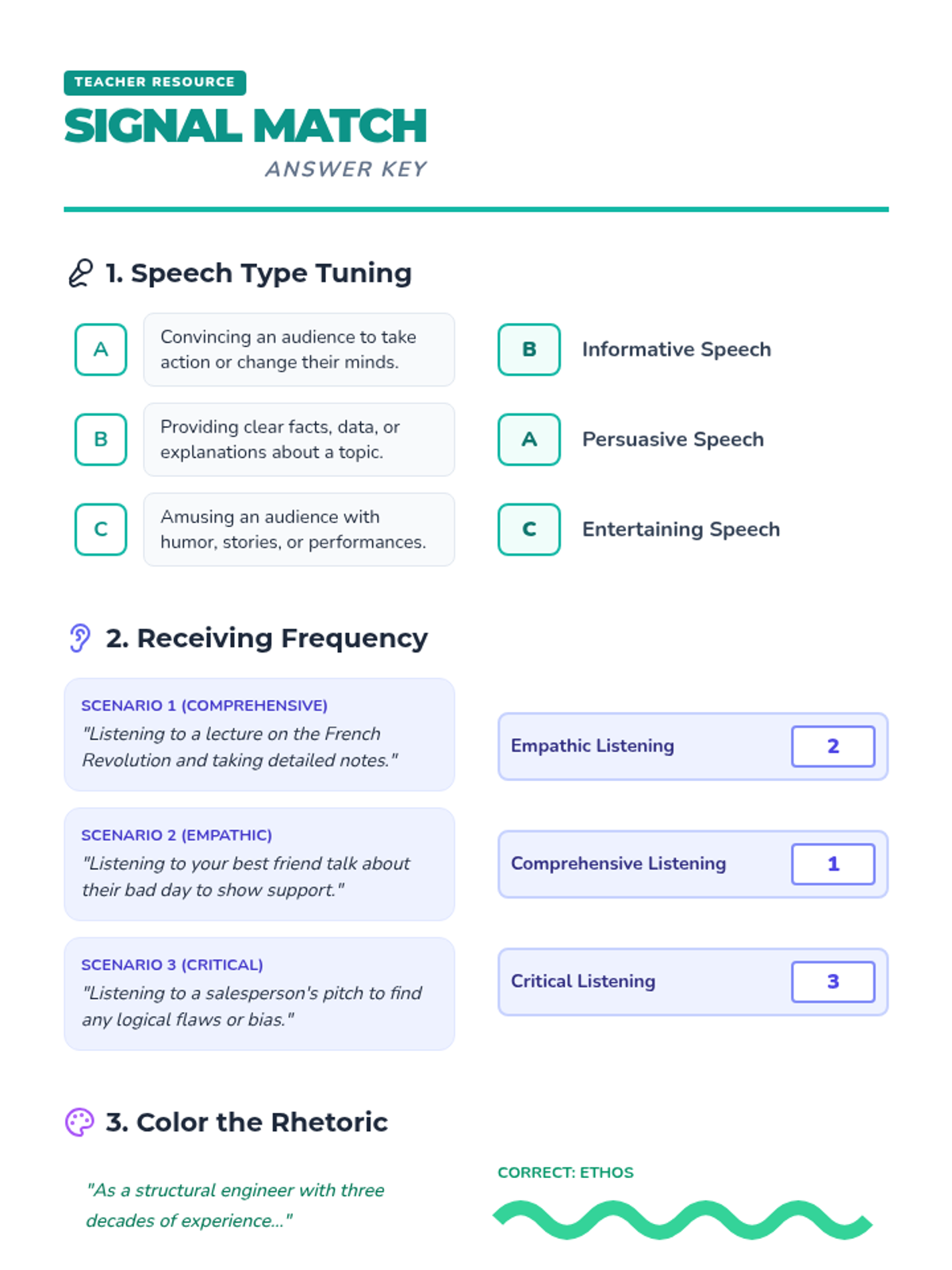 TEACHER RESOURCE
SIGNAL MATCH
ANSWER KEY

1. Speech Type Tuning

A Convincing an audience to take action or change their minds.

B Providing clear facts, data, or explanations about a topic.

C Amusing an audience with humor, stories, or performances.

B Informative Speech

A Persuasive Speech

C Entertaining Speech

2. Receiving Frequency

SCENARIO 1 (COMPREHENSIVE)
"Listening to a lecture on the French Revolution and taking detailed notes."

SCENARIO 2 (EMPATHIC)
"Listening to your best friend talk about their bad day to show support."

SCENARIO 3 (CRITICAL)
"Listening to a salesperson's pitch to find any logical flaws or bias."

Empathic Listening 2

Comprehensive Listening 1

Critical Listening 3

3. Color the Rhetoric

"As a structural engineer with three decades of experience..."

CORRECT: ETHOS